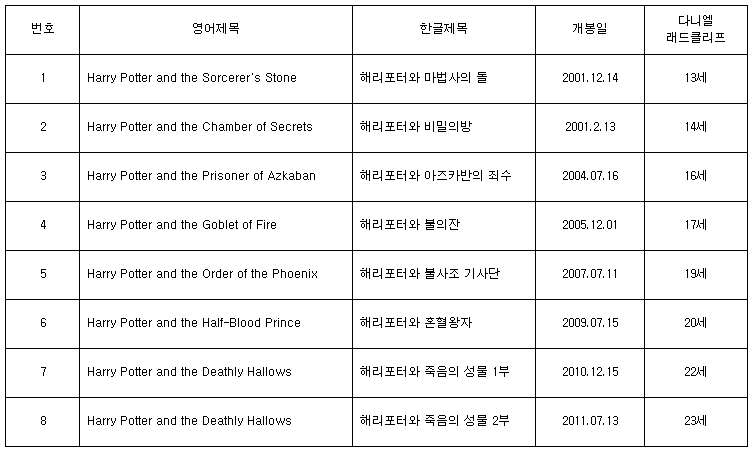 | 번호 | 영어제목 | 한글제목 | 개봉일 | 다니엘 래드클리프 |
|---|---|---|---|---|
| 1 | Harry Potter and the Sorcerer's Stone | 해리포터와 마법사의 돌 | 2001.12.14 | 13세 |
| 2 | Harry Potter and the Chamber of Secrets | 해리포터와 비밀의방 | 2001.2.13 | 14세 |
| 3 | Harry Potter and the Prisoner of Azkaban | 해리포터와 아즈카반의 죄수 | 2004.07.16 | 16세 |
| 4 | Harry Potter and the Goblet of Fire | 해리포터와 불의잔 | 2005.12.01 | 17세 |
| 5 | Harry Potter and the Order of the Phoenix | 해리포터와 불사조 기사단 | 2007.07.11 | 19세 |
| 6 | Harry Potter and the Half-Blood Prince | 해리포터와 혼혈왕자 | 2009.07.15 | 20세 |
| 7 | Harry Potter and the Deathly Hallows | 해리포터와 죽음의 성물 1부 | 2010.12.15 | 22세 |
| 8 | Harry Potter and the Deathly Hallows | 해리포터와 죽음의 성물 2부 | 2011.07.13 | 23세 |